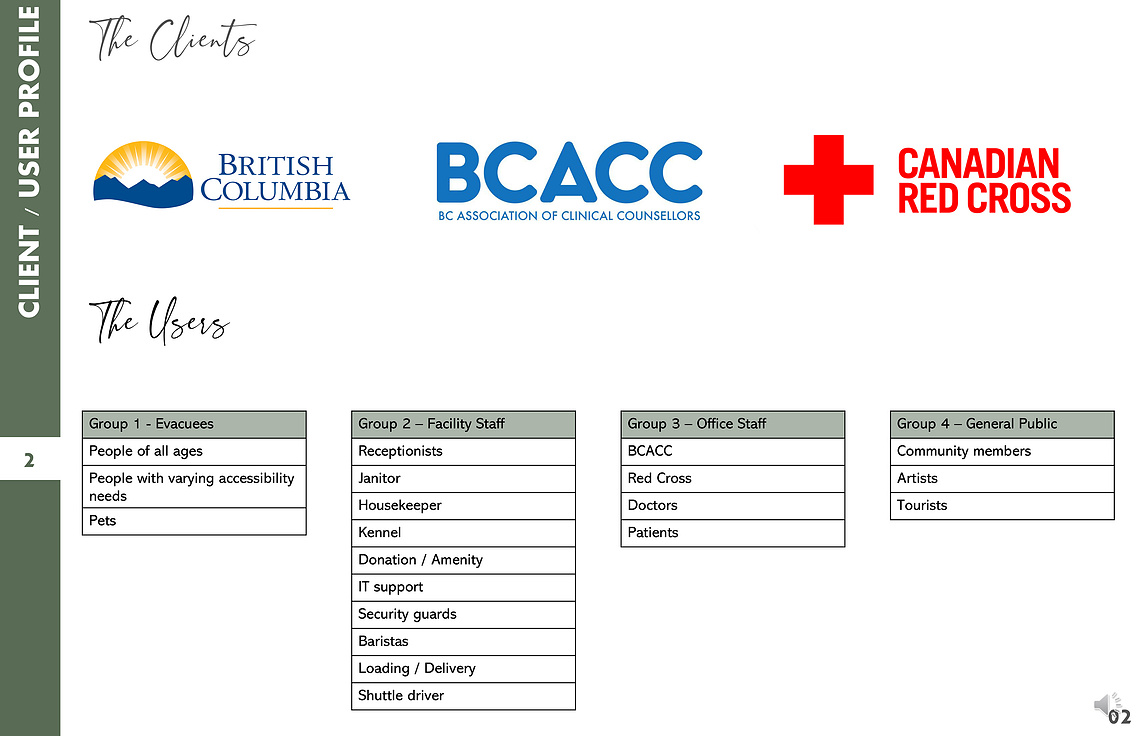 CLIENT / USER PROFILE

2

The Clients

BRITISH COLUMBIA

BCACC
BC ASSOCIATION OF CLINICAL COUNSELLORS

CANADIAN RED CROSS

The Users

| Group 1 - Evacuees |
|---|
| People of all ages |
| People with varying accessibility needs |
| Pets |

| Group 2 – Facility Staff |
|---|
| Receptionists |
| Janitor |
| Housekeeper |
| Kennel |
| Donation / Amenity |
| IT support |
| Security guards |
| Baristas |
| Loading / Delivery |
| Shuttle driver |

| Group 3 – Office Staff |
|---|
| BCACC |
| Red Cross |
| Doctors |
| Patients |

| Group 4 – General Public |
|---|
| Community members |
| Artists |
| Tourists |

02